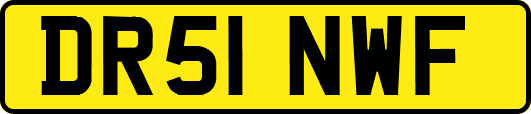 DR51 NWF